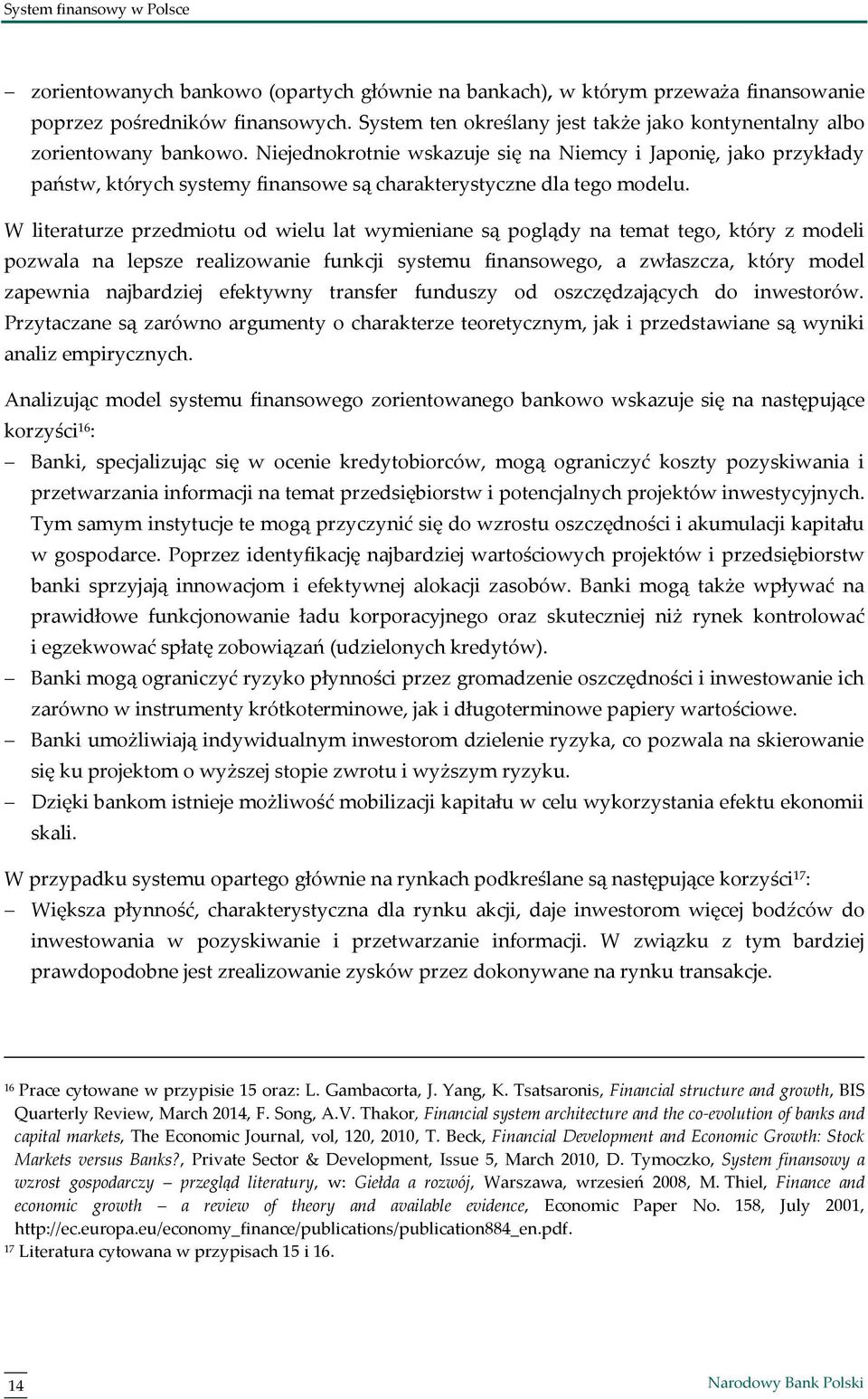 System finansowy w Polsce

– zorientowanych bankowo (opartych głównie na bankach), w którym przeważa finansowanie poprzez pośredników finansowych. System ten określany jest także jako kontynentalny albo zorientowany bankowo. Niejednokrotnie wskazuje się na Niemcy i Japonię, jako przykłady państw, których systemy finansowe są charakterystyczne dla tego modelu.

W literaturze przedmiotu od wielu lat wymieniane są poglądy na temat tego, który z modeli pozwala na lepsze realizowanie funkcji systemu finansowego, a zwłaszcza, który model zapewnia najbardziej efektywny transfer funduszy od oszczędzających do inwestorów. Przytaczane są zarówno argumenty o charakterze teoretycznym, jak i przedstawiane są wyniki analiz empirycznych.

Analizując model systemu finansowego zorientowanego bankowo wskazuje się na następujące korzyści$^{16}$:

– Banki, specjalizując się w ocenie kredytobiorców, mogą ograniczyć koszty pozyskiwania i przetwarzania informacji na temat przedsiębiorstw i potencjalnych projektów inwestycyjnych. Tym samym instytucje te mogą przyczynić się do wzrostu oszczędności i akumulacji kapitału w gospodarce. Poprzez identyfikację najbardziej wartościowych projektów i przedsiębiorstw banki sprzyjają innowacjom i efektywnej alokacji zasobów. Banki mogą także wpływać na prawidłowe funkcjonowanie ładu korporacyjnego oraz skuteczniej niż rynek kontrolować i egzekwować spłatę zobowiązań (udzielonych kredytów).

– Banki mogą ograniczyć ryzyko płynności przez gromadzenie oszczędności i inwestowanie ich zarówno w instrumenty krótkoterminowe, jak i długoterminowe papiery wartościowe.

– Banki umożliwiają indywidualnym inwestorom dzielenie ryzyka, co pozwala na skierowanie się ku projektom o wyższej stopie zwrotu i wyższym ryzyku.

– Dzięki bankom istnieje możliwość mobilizacji kapitału w celu wykorzystania efektu ekonomii skali.

W przypadku systemu opartego głównie na rynkach podkreślane są następujące korzyści$^{17}$:

– Większa płynność, charakterystyczna dla rynku akcji, daje inwestorom więcej bodźców do inwestowania w pozyskiwanie i przetwarzanie informacji. W związku z tym bardziej prawdopodobne jest zrealizowanie zysków przez dokonywane na rynku transakcje.

$^{16}$ Prace cytowane w przypisie 15 oraz: L. Gambacorta, J. Yang, K. Tsatsaronis, Financial structure and growth, BIS Quarterly Review, March 2014, F. Song, A.V. Thakor, Financial system architecture and the co-evolution of banks and capital markets, The Economic Journal, vol, 120, 2010, T. Beck, Financial Development and Economic Growth: Stock Markets versus Banks?, Private Sector & Development, Issue 5, March 2010, D. Tymoczko, System finansowy a wzrost gospodarczy – przegląd literatury, w: Giełda a rozwój, Warszawa, wrzesień 2008, M. Thiel, Finance and economic growth – a review of theory and available evidence, Economic Paper No. 158, July 2001, http://ec.europa.eu/economy_finance/publications/publication884_en.pdf.
$^{17}$ Literatura cytowana w przypisach 15 i 16.

14

Narodowy Bank Polski